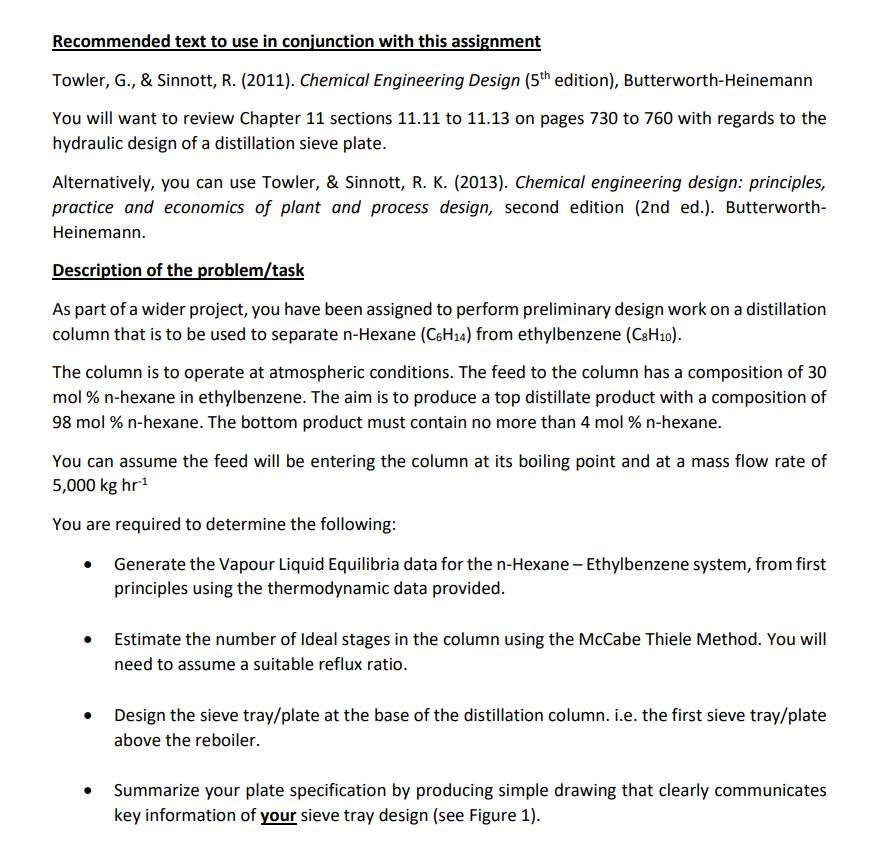 Recommended text to use in conjunction with this assignment

Towler, G., & Sinnott, R. (2011). Chemical Engineering Design ($5^{th}$ edition), Butterworth-Heinemann

You will want to review Chapter 11 sections 11.11 to 11.13 on pages 730 to 760 with regards to the hydraulic design of a distillation sieve plate.

Alternatively, you can use Towler, & Sinnott, R. K. (2013). Chemical engineering design: principles, practice and economics of plant and process design, second edition (2nd ed.). Butterworth-Heinemann.

Description of the problem/task

As part of a wider project, you have been assigned to perform preliminary design work on a distillation column that is to be used to separate n-Hexane ($C_6H_{14}$) from ethylbenzene ($C_8H_{10}$).

The column is to operate at atmospheric conditions. The feed to the column has a composition of 30 mol % n-hexane in ethylbenzene. The aim is to produce a top distillate product with a composition of 98 mol % n-hexane. The bottom product must contain no more than 4 mol % n-hexane.

You can assume the feed will be entering the column at its boiling point and at a mass flow rate of 5,000 kg $hr^{-1}$

You are required to determine the following:

• Generate the Vapour Liquid Equilibria data for the n-Hexane – Ethylbenzene system, from first principles using the thermodynamic data provided.

• Estimate the number of Ideal stages in the column using the McCabe Thiele Method. You will need to assume a suitable reflux ratio.

• Design the sieve tray/plate at the base of the distillation column. i.e. the first sieve tray/plate above the reboiler.

• Summarize your plate specification by producing simple drawing that clearly communicates key information of your sieve tray design (see Figure 1).